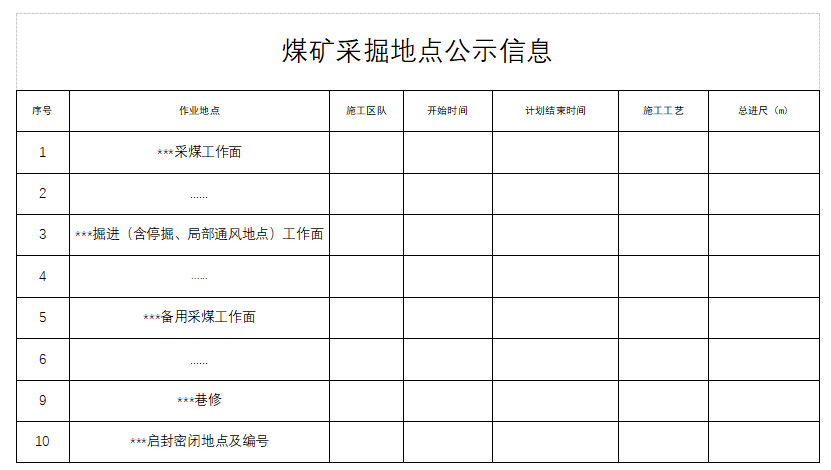 煤矿采掘地点公示信息

| 序号 | 作业地点 | 施工区队 | 开始时间 | 计划结束时间 | 施工工艺 | 总进尺（m） |
|---|---|---|---|---|---|---|
| 1 | ***采煤工作面 | | | | | |
| 2 | …… | | | | | |
| 3 | ***掘进（含停掘、局部通风地点）工作面 | | | | | |
| 4 | …… | | | | | |
| 5 | ***备用采煤工作面 | | | | | |
| 6 | …… | | | | | |
| 9 | ***巷修 | | | | | |
| 10 | ***启封密闭地点及编号 | | | | | |